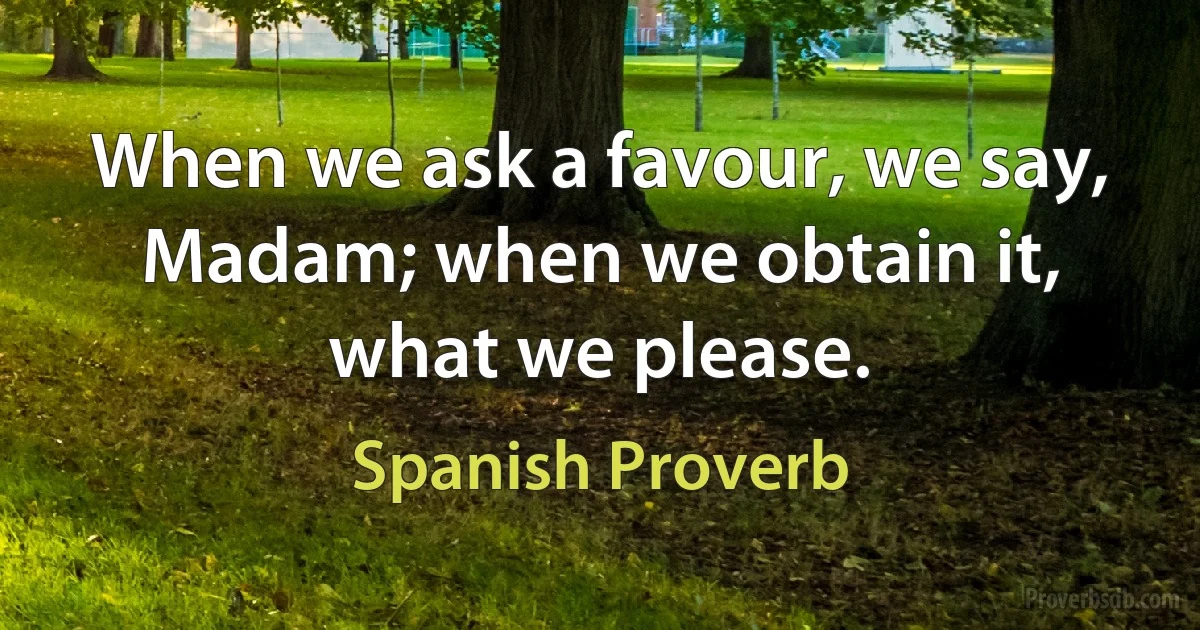 When we ask a favour, we say, Madam; when we obtain it, what we please.

Spanish Proverb

Proverbsdb.com